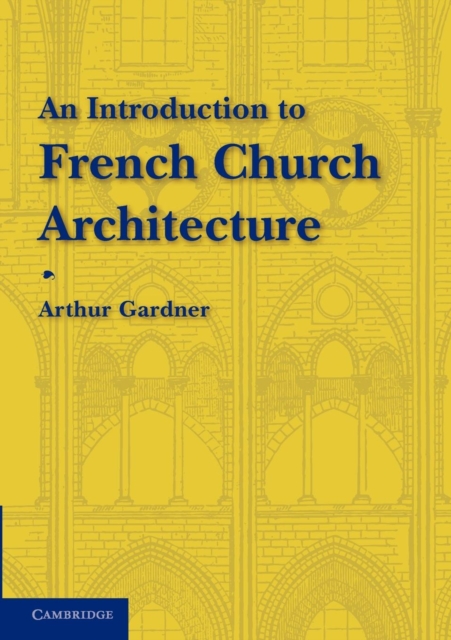 An Introduction to
French Church
Architecture

Arthur Gardner

CAMBRIDGE